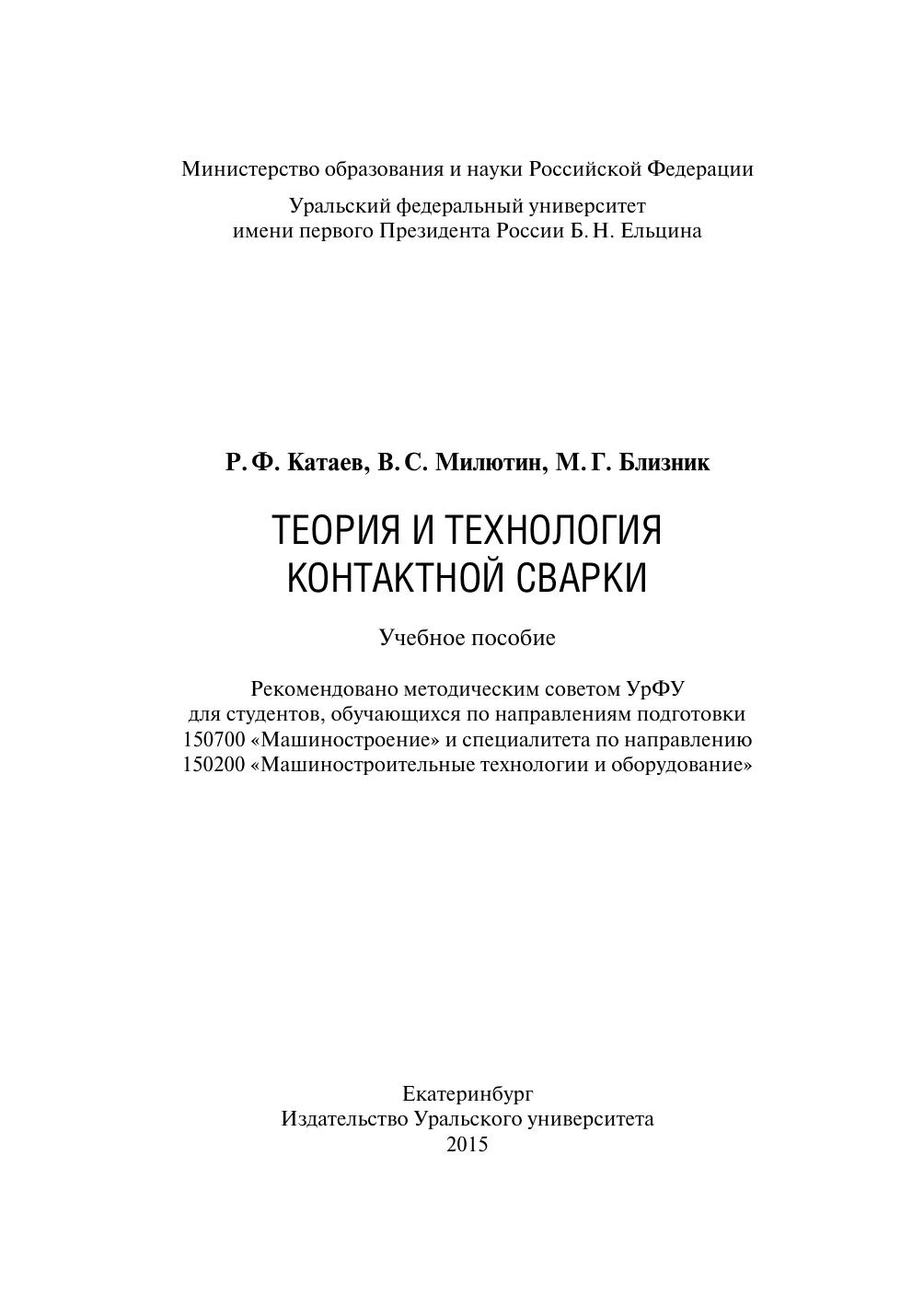 Министерство образования и науки Российской Федерации

Уральский федеральный университет
имени первого Президента России Б. Н. Ельцина

Р. Ф. Катаев, В. С. Милютин, М. Г. Близник

ТЕОРИЯ И ТЕХНОЛОГИЯ
КОНТАКТНОЙ СВАРКИ

Учебное пособие

Рекомендовано методическим советом УрФУ
для студентов, обучающихся по направлениям подготовки
150700 «Машиностроение» и специалитета по направлению
150200 «Машиностроительные технологии и оборудование»

Екатеринбург
Издательство Уральского университета
2015